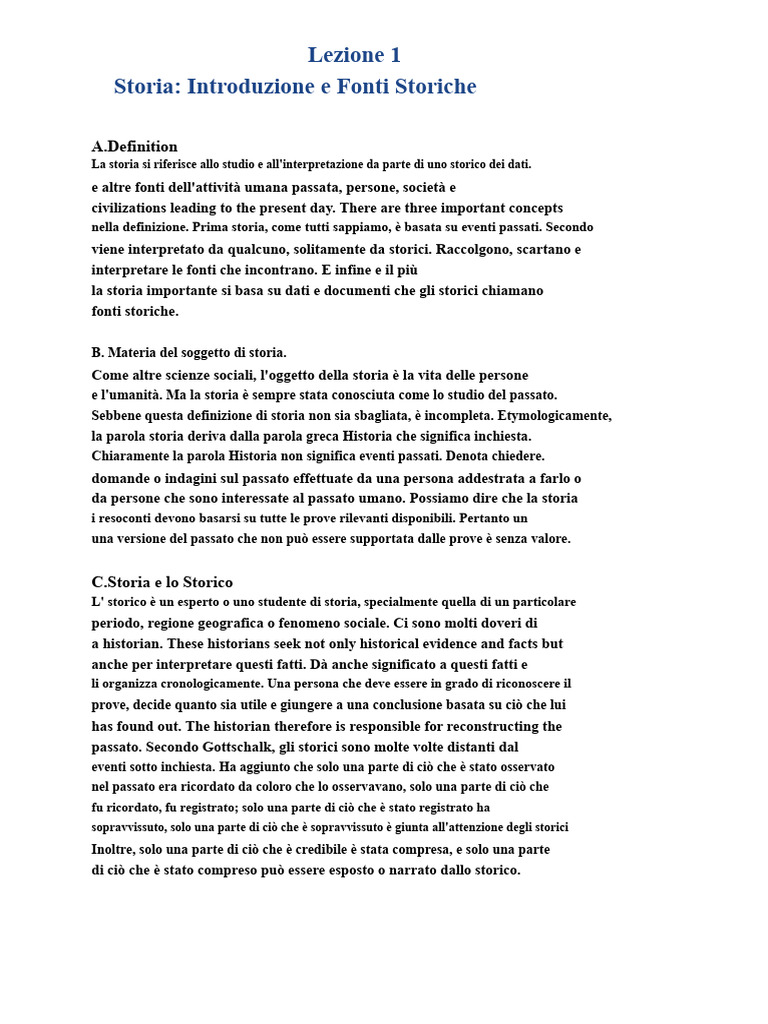 Lezione 1
Storia: Introduzione e Fonti Storiche

A.Definition
La storia si riferisce allo studio e all'interpretazione da parte di uno storico dei dati. e altre fonti dell'attività umana passata, persone, società e civilizations leading to the present day. There are three important concepts nella definizione. Prima storia, come tutti sappiamo, è basata su eventi passati. Secondo viene interpretato da qualcuno, solitamente da storici. Raccolgono, scartano e interpretare le fonti che incontrano. E infine e il più la storia importante si basa su dati e documenti che gli storici chiamano fonti storiche.

B. Materia del soggetto di storia.
Come altre scienze sociali, l'oggetto della storia è la vita delle persone e l'umanità. Ma la storia è sempre stata conosciuta come lo studio del passato. Sebbene questa definizione di storia non sia sbagliata, è incompleta. Etymologicamente, la parola storia deriva dalla parola greca Historia che significa inchiesta. Chiaramente la parola Historia non significa eventi passati. Denota chiedere. domande o indagini sul passato effettuate da una persona addestrata a farlo o da persone che sono interessate al passato umano. Possiamo dire che la storia i resoconti devono basarsi su tutte le prove rilevanti disponibili. Pertanto un una versione del passato che non può essere supportata dalle prove è senza valore.

C.Storia e lo Storico
L' storico è un esperto o uno studente di storia, specialmente quella di un particolare periodo, regione geografica o fenomeno sociale. Ci sono molti doveri di a historian. These historians seek not only historical evidence and facts but anche per interpretare questi fatti. Dà anche significato a questi fatti e li organizza cronologicamente. Una persona che deve essere in grado di riconoscere il prove, decide quanto sia utile e giungere a una conclusione basata su ciò che lui has found out. The historian therefore is responsible for reconstructing the passato. Secondo Gottschalk, gli storici sono molte volte distanti dal eventi sotto inchiesta. Ha aggiunto che solo una parte di ciò che è stato osservato nel passato era ricordato da coloro che lo osservavano, solo una parte di ciò che fu ricordato, fu registrato; solo una parte di ciò che è stato registrato ha sopravvissuto, solo una parte di ciò che è sopravvissuto è giunta all'attenzione degli storici Inoltre, solo una parte di ciò che è credibile è stata compresa, e solo una parte di ciò che è stato compreso può essere esposto o narrato dallo storico.